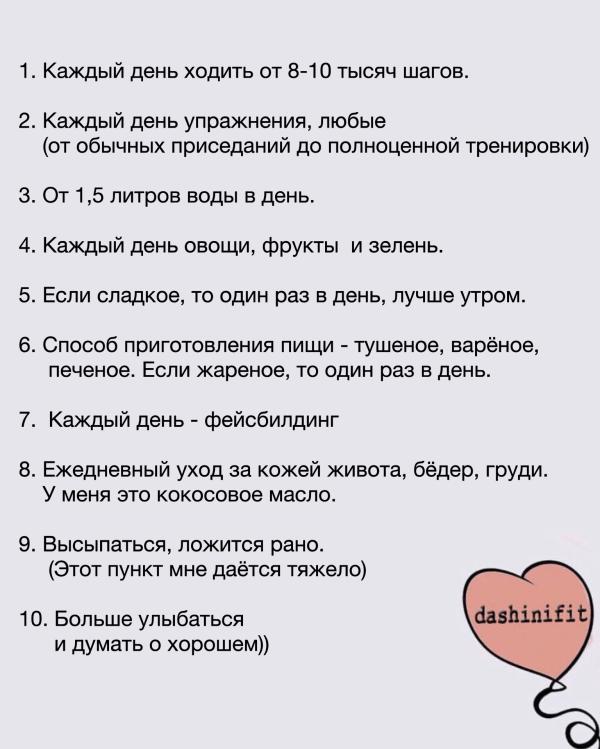 1. Каждый день ходить от 8-10 тысяч шагов.

2. Каждый день упражнения, любые (от обычных приседаний до полноценной тренировки)

3. От 1,5 литров воды в день.

4. Каждый день овощи, фрукты и зелень.

5. Если сладкое, то один раз в день, лучше утром.

6. Способ приготовления пищи - тушеное, варёное, печеное. Если жареное, то один раз в день.

7. Каждый день - фейсбилдинг

8. Ежедневный уход за кожей живота, бёдер, груди. У меня это кокосовое масло.

9. Высыпаться, ложится рано. (Этот пункт мне даётся тяжело)

10. Больше улыбаться и думать о хорошем))

dashinifit